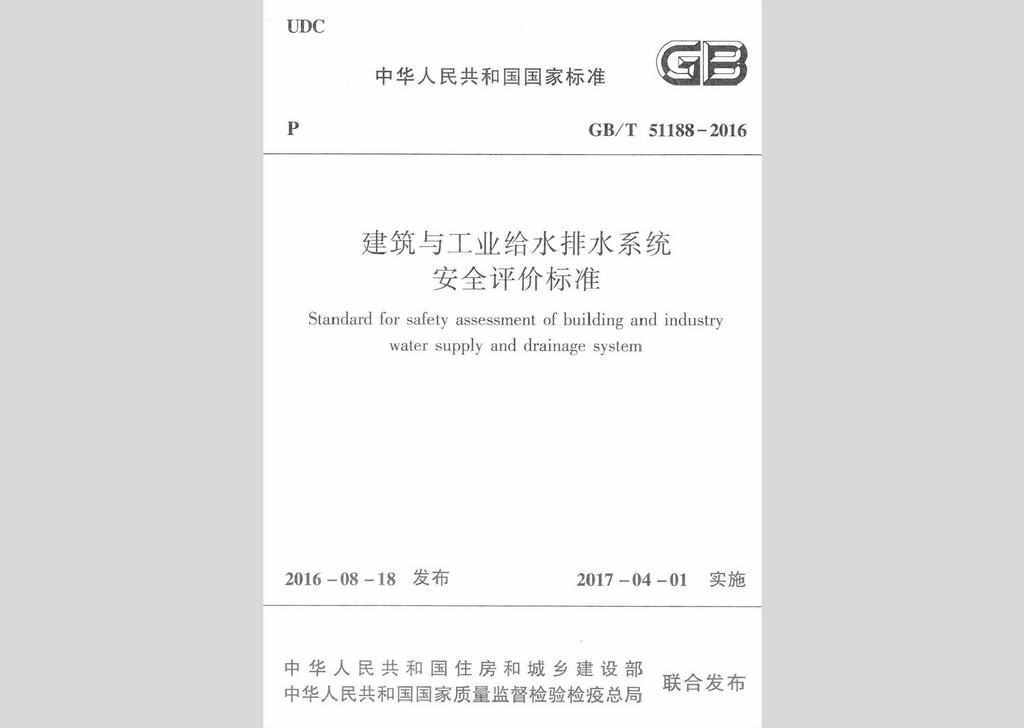 UDC

中华人民共和国国家标准

GB

P

GB/T 51188-2016

建筑与工业给水排水系统安全评价标准

Standard for safety assessment of building and industry water supply and drainage system

2016-08-18 发布

2017-04-01 实施

中华人民共和国住房和城乡建设部
中华人民共和国国家质量监督检验检疫总局
联合发布